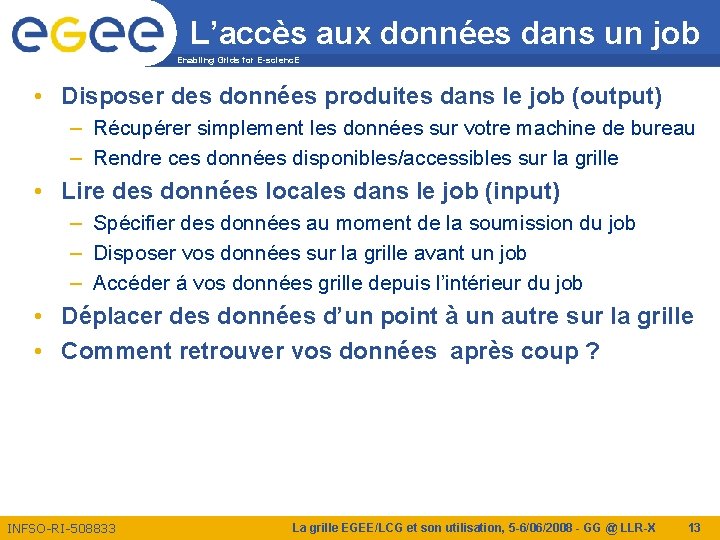 eGee

L’accès aux données dans un job

Enabling Grids for E-sciencE

• Disposer des données produites dans le job (output)
– Récupérer simplement les données sur votre machine de bureau
– Rendre ces données disponibles/accessibles sur la grille
• Lire des données locales dans le job (input)
– Spécifier des données au moment de la soumission du job
– Disposer vos données sur la grille avant un job
– Accéder á vos données grille depuis l’intérieur du job
• Déplacer des données d’un point à un autre sur la grille
• Comment retrouver vos données après coup ?

INFSO-RI-508833

La grille EGEE/LCG et son utilisation, 5-6/06/2008 - GG @ LLR-X

13